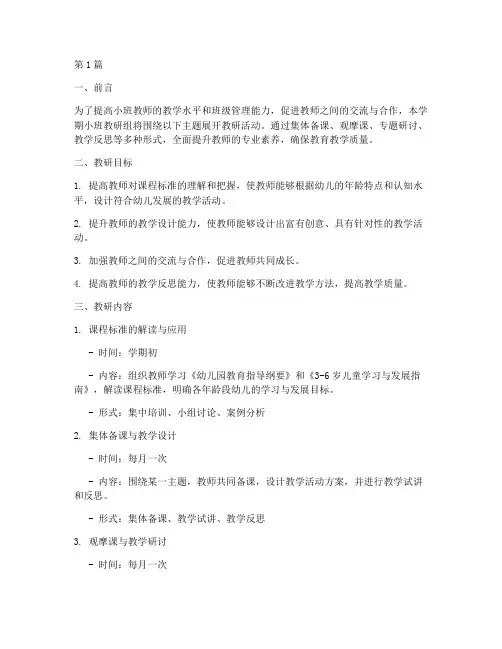 第1篇

一、前言

为了提高小班教师的教学水平和班级管理能力，促进教师之间的交流与合作，本学期小班教研组将围绕以下主题展开教研活动。通过集体备课、观摩课、专题研讨、教学反思等多种形式，全面提升教师的专业素养，确保教育教学质量。

二、教研目标

1. 提高教师对课程标准的理解和把握，使教师能够根据幼儿的年龄特点和认知水平，设计符合幼儿发展的教学活动。

2. 提升教师的教学设计能力，使教师能够设计出富有创意、具有针对性的教学活动。

3. 加强教师之间的交流与合作，促进教师共同成长。

4. 提高教师的教学反思能力，使教师能够不断改进教学方法，提高教学质量。

三、教研内容

1. 课程标准的解读与应用

- 时间：学期初

- 内容：组织教师学习《幼儿园教育指导纲要》和《3-6岁儿童学习与发展指南》，解读课程标准，明确各年龄段幼儿的学习与发展目标。

- 形式：集中培训、小组讨论、案例分析

2. 集体备课与教学设计

- 时间：每月一次

- 内容：围绕某一主题，教师共同备课，设计教学活动方案，并进行教学试讲和反思。

- 形式：集体备课、教学试讲、教学反思

3. 观摩课与教学研讨

- 时间：每月一次